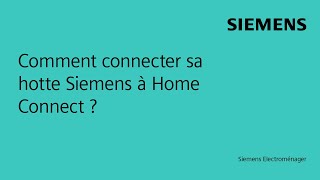 SIEMENS

Comment connecter sa hotte Siemens à Home Connect ?

Siemens Electroménager